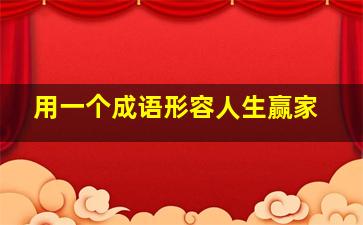 用一个成语形容人生赢家